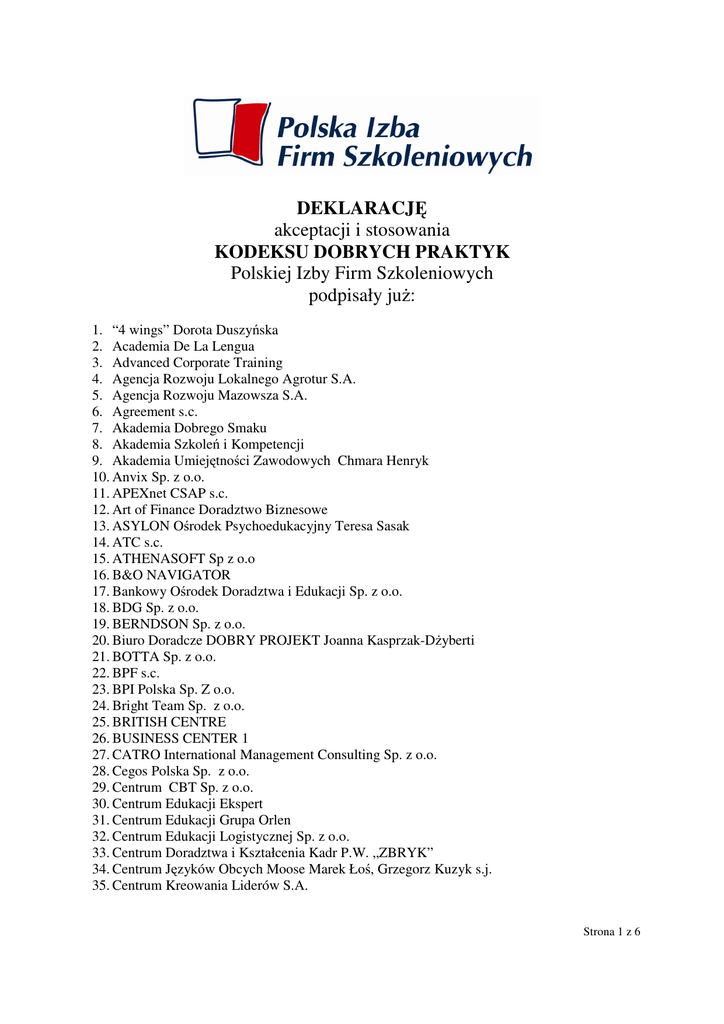 Polska Izba Firm Szkoleniowych

DEKLARACJĘ
akceptacji i stosowania
KODEKSU DOBRYCH PRAKTYK
Polskiej Izby Firm Szkoleniowych
podpisały już:

1. “4 wings” Dorota Duszyńska
2. Academia De La Lengua
3. Advanced Corporate Training
4. Agencja Rozwoju Lokalnego Agrotur S.A.
5. Agencja Rozwoju Mazowsza S.A.
6. Agreement s.c.
7. Akademia Dobrego Smaku
8. Akademia Szkoleń i Kompetencji
9. Akademia Umiejętności Zawodowych Chmara Henryk
10. Anvix Sp. z o.o.
11. APEXnet CSAP s.c.
12. Art of Finance Doradztwo Biznesowe
13. ASYLON Ośrodek Psychoedukacyjny Teresa Sasak
14. ATC s.c.
15. ATHENASOFT Sp z o.o
16. B&O NAVIGATOR
17. Bankowy Ośrodek Doradztwa i Edukacji Sp. z o.o.
18. BDG Sp. z o.o.
19. BERNDSON Sp. z o.o.
20. Biuro Doradcze DOBRY PROJEKT Joanna Kasprzak-Dżyberti
21. BOTTA Sp. z o.o.
22. BPF s.c.
23. BPI Polska Sp. Z o.o.
24. Bright Team Sp. z o.o.
25. BRITISH CENTRE
26. BUSINESS CENTER 1
27. CATRO International Management Consulting Sp. z o.o.
28. Cegos Polska Sp. z o.o.
29. Centrum CBT Sp. z o.o.
30. Centrum Edukacji Ekspert
31. Centrum Edukacji Grupa Orlen
32. Centrum Edukacji Logistycznej Sp. z o.o.
33. Centrum Doradztwa i Kształcenia Kadr P.W. „ZBRYK”
34. Centrum Języków Obcych Moose Marek Łoś, Grzegorz Kuzyk s.j.
35. Centrum Kreowania Liderów S.A.

Strona 1 z 6